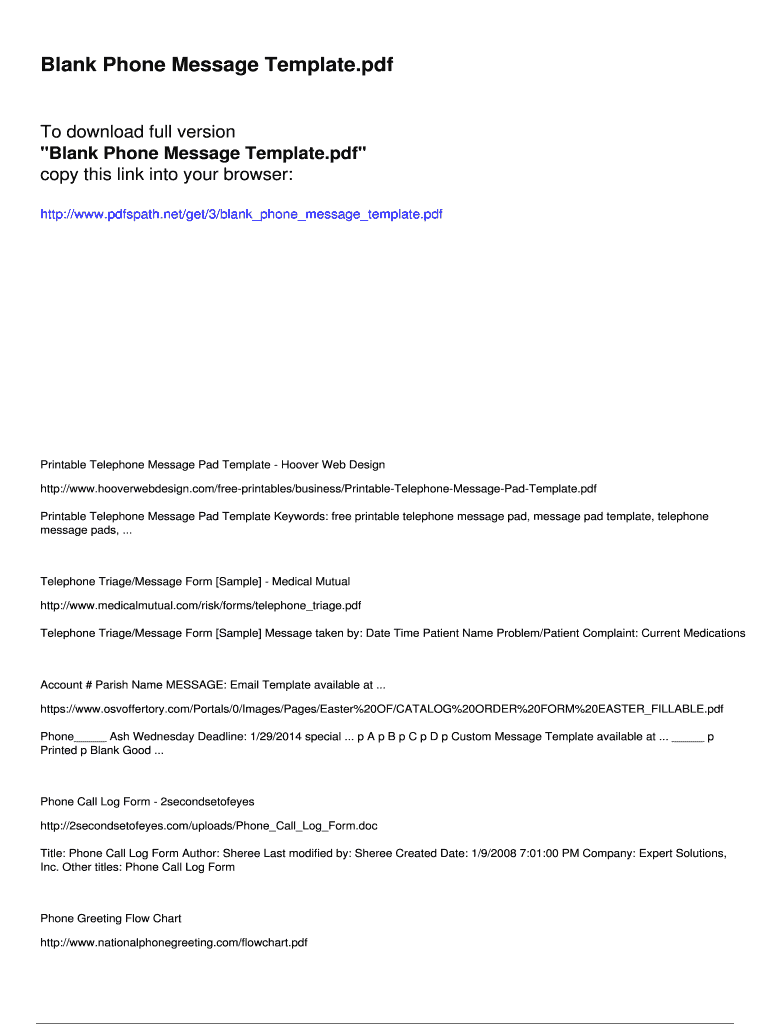 Blank Phone Message Template.pdf

To download full version
"Blank Phone Message Template.pdf"
copy this link into your browser:

http://www.pdfspath.net/get/3/blank_phone_message_template.pdf

Printable Telephone Message Pad Template - Hoover Web Design

http://www.hooverwebdesign.com/free-printables/business/Printable-Telephone-Message-Pad-Template.pdf

Printable Telephone Message Pad Template Keywords: free printable telephone message pad, message pad template, telephone message pads, ...

Telephone Triage/Message Form [Sample] - Medical Mutual

http://www.medicalmutual.com/risk/forms/telephone_triage.pdf

Telephone Triage/Message Form [Sample] Message taken by: Date Time Patient Name Problem/Patient Complaint: Current Medications

Account # Parish Name MESSAGE: Email Template available at ...

https://www.osvoffertory.com/Portals/0/Images/Pages/Easter%20OF/CATALOG%20ORDER%20FORM%20EASTER_FILLABLE.pdf

Phone_____ Ash Wednesday Deadline: 1/29/2014 special ... p A p B p C p D p Custom Message Template available at ... _____ p Printed p Blank Good ...

Phone Call Log Form - 2secondsetofeyes

http://2secondsetofeyes.com/uploads/Phone_Call_Log_Form.doc

Title: Phone Call Log Form Author: Sheree Last modified by: Sheree Created Date: 1/9/2008 7:01:00 PM Company: Expert Solutions, Inc. Other titles: Phone Call Log Form

Phone Greeting Flow Chart

http://www.nationalphonegreeting.com/flowchart.pdf